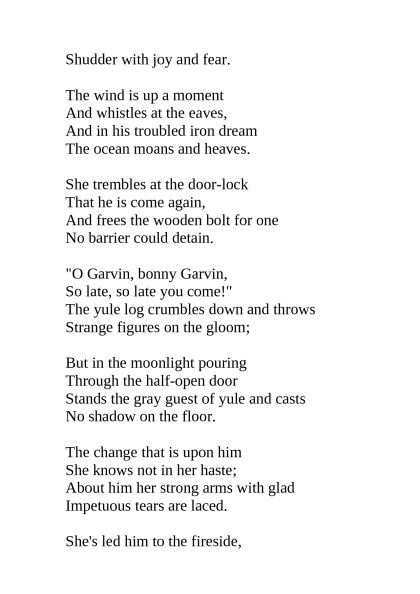 Shudder with joy and fear.

The wind is up a moment
And whistles at the eaves,
And in his troubled iron dream
The ocean moans and heaves.

She trembles at the door-lock
That he is come again,
And frees the wooden bolt for one
No barrier could detain.

"O Garvin, bonny Garvin,
So late, so late you come!"
The yule log crumbles down and throws
Strange figures on the gloom;

But in the moonlight pouring
Through the half-open door
Stands the gray guest of yule and casts
No shadow on the floor.

The change that is upon him
She knows not in her haste;
About him her strong arms with glad
Impetuous tears are laced.

She's led him to the fireside,